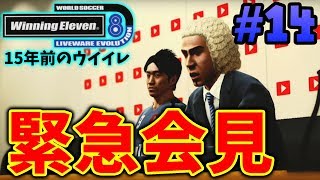 WORLD SOCCER
Winning Eleven 8
LIVEWARE EVOLUTION
15年前のウイイレ
#14
緊急会見